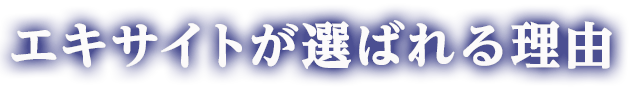 エキサイトが選ばれる理由